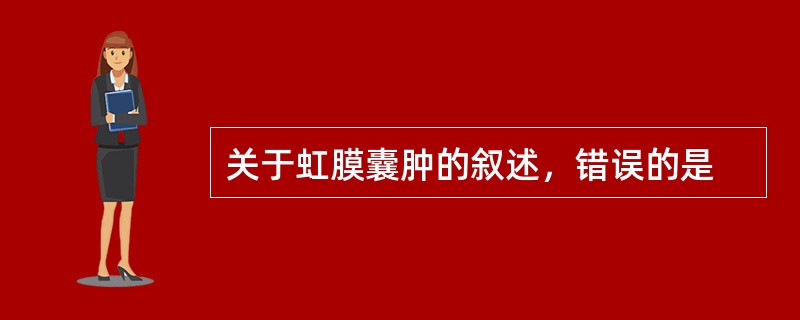 关于虹膜囊肿的叙述，错误的是